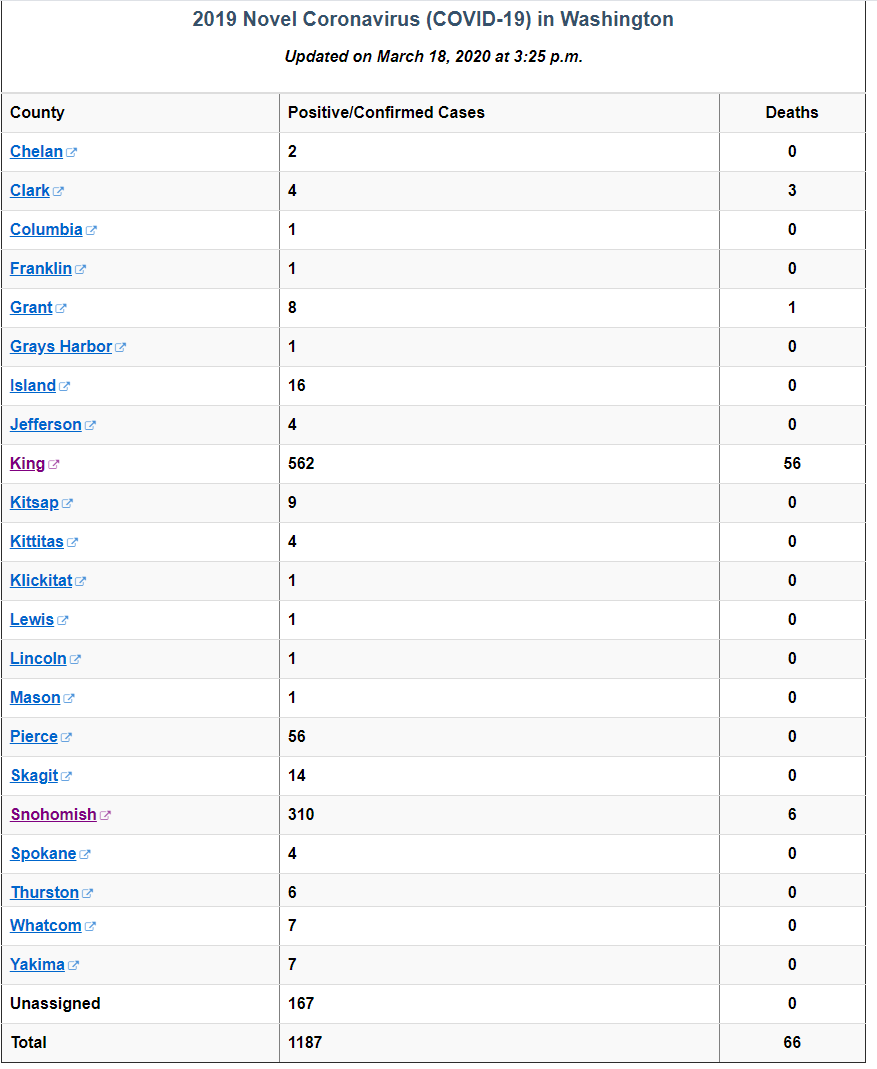 2019 Novel Coronavirus (COVID-19) in Washington

Updated on March 18, 2020 at 3:25 p.m.

| County | Positive/Confirmed Cases | Deaths |
|---|---|---|
| Chelan | 2 | 0 |
| Clark | 4 | 3 |
| Columbia | 1 | 0 |
| Franklin | 1 | 0 |
| Grant | 8 | 1 |
| Grays Harbor | 1 | 0 |
| Island | 16 | 0 |
| Jefferson | 4 | 0 |
| King | 562 | 56 |
| Kitsap | 9 | 0 |
| Kittitas | 4 | 0 |
| Klickitat | 1 | 0 |
| Lewis | 1 | 0 |
| Lincoln | 1 | 0 |
| Mason | 1 | 0 |
| Pierce | 56 | 0 |
| Skagit | 14 | 0 |
| Snohomish | 310 | 6 |
| Spokane | 4 | 0 |
| Thurston | 6 | 0 |
| Whatcom | 7 | 0 |
| Yakima | 7 | 0 |
| Unassigned | 167 | 0 |
| Total | 1187 | 66 |